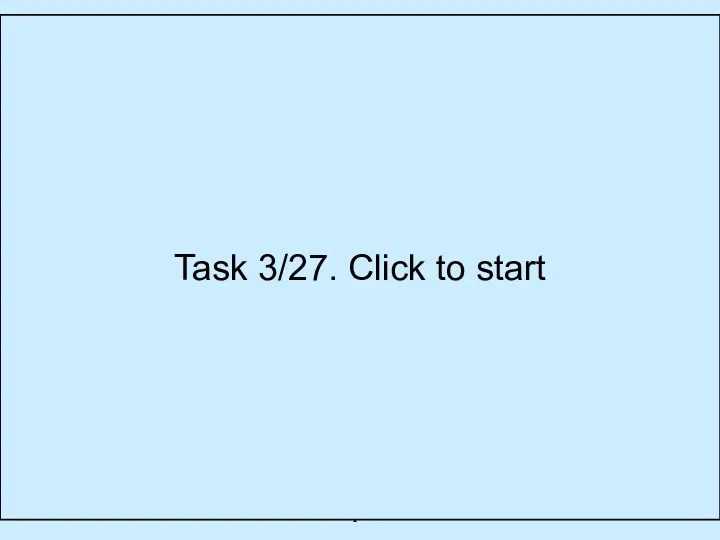 Task 3/27. Click to start